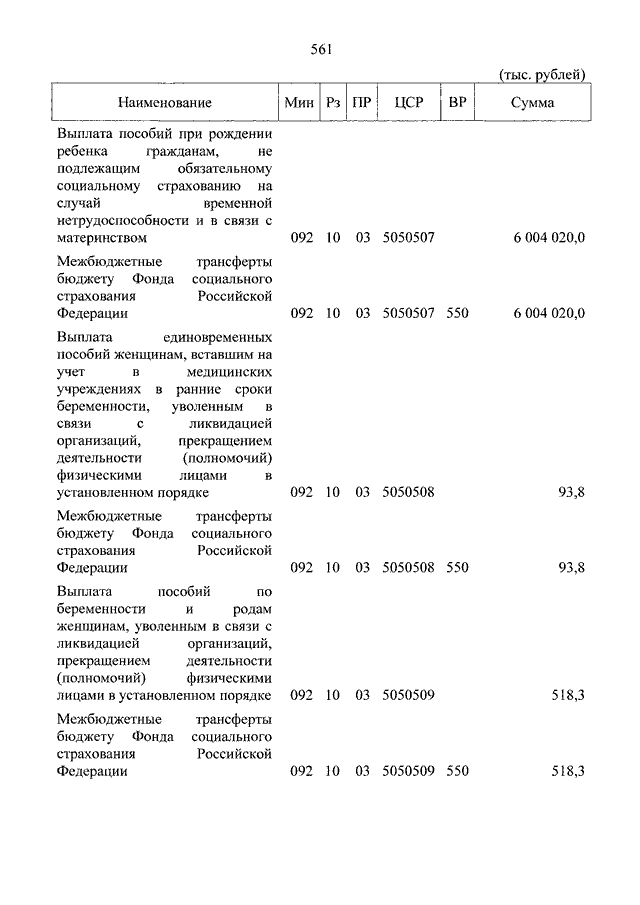 561

(тыс. рублей)

| Наименование | Мин | Рз | ПР | ЦСР | ВР | Сумма |
|---|---|---|---|---|---|---|
| Выплата пособий при рождении ребенка гражданам, не подлежащим обязательному социальному страхованию на случай временной нетрудоспособности и в связи с материнством | 092 | 10 | 03 | 5050507 | | 6 004 020,0 |
| Межбюджетные трансферты бюджету Фонда социального страхования Российской Федерации | 092 | 10 | 03 | 5050507 | 550 | 6 004 020,0 |
| Выплата единовременных пособий женщинам, вставшим на учет в медицинских учреждениях в ранние сроки беременности, уволенным в связи с ликвидацией организаций, прекращением деятельности (полномочий) физическими лицами в установленном порядке | 092 | 10 | 03 | 5050508 | | 93,8 |
| Межбюджетные трансферты бюджету Фонда социального страхования Российской Федерации | 092 | 10 | 03 | 5050508 | 550 | 93,8 |
| Выплата пособий по беременности и родам женщинам, уволенным в связи с ликвидацией организаций, прекращением деятельности (полномочий) физическими лицами в установленном порядке | 092 | 10 | 03 | 5050509 | | 518,3 |
| Межбюджетные трансферты бюджету Фонда социального страхования Российской Федерации | 092 | 10 | 03 | 5050509 | 550 | 518,3 |